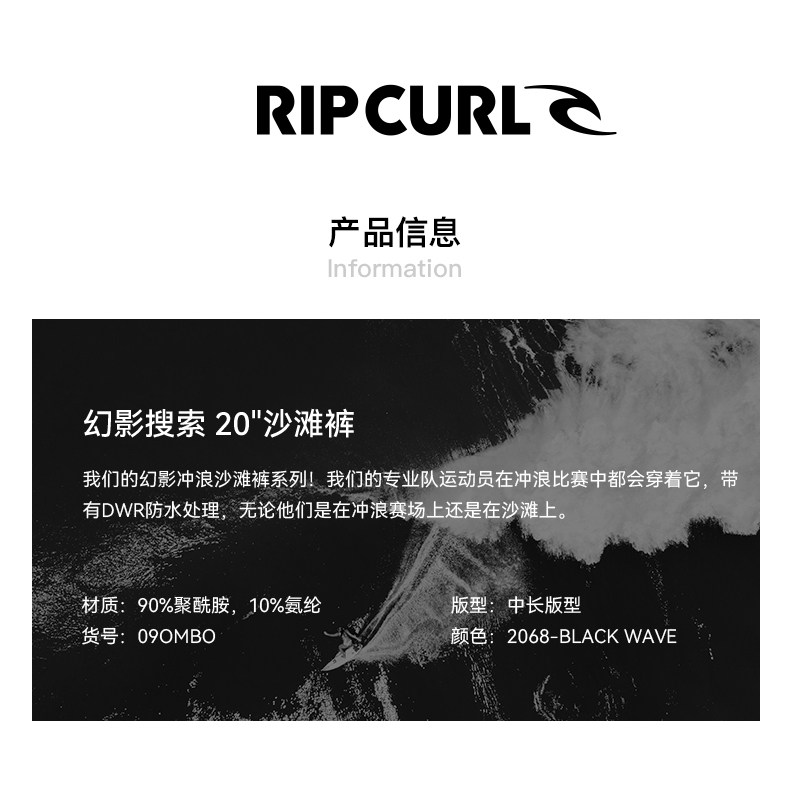 RIPCURL

产品信息
Information

幻影搜索 20"沙滩裤

我们的幻影冲浪沙滩裤系列！我们的专业队运动员在冲浪比赛中都会穿着它，带有DWR防水处理，无论他们是在冲浪赛场上还是在沙滩上。

材质：90%聚酰胺，10%氨纶
货号：09OMBO

版型：中长版型
颜色：2068-BLACK WAVE